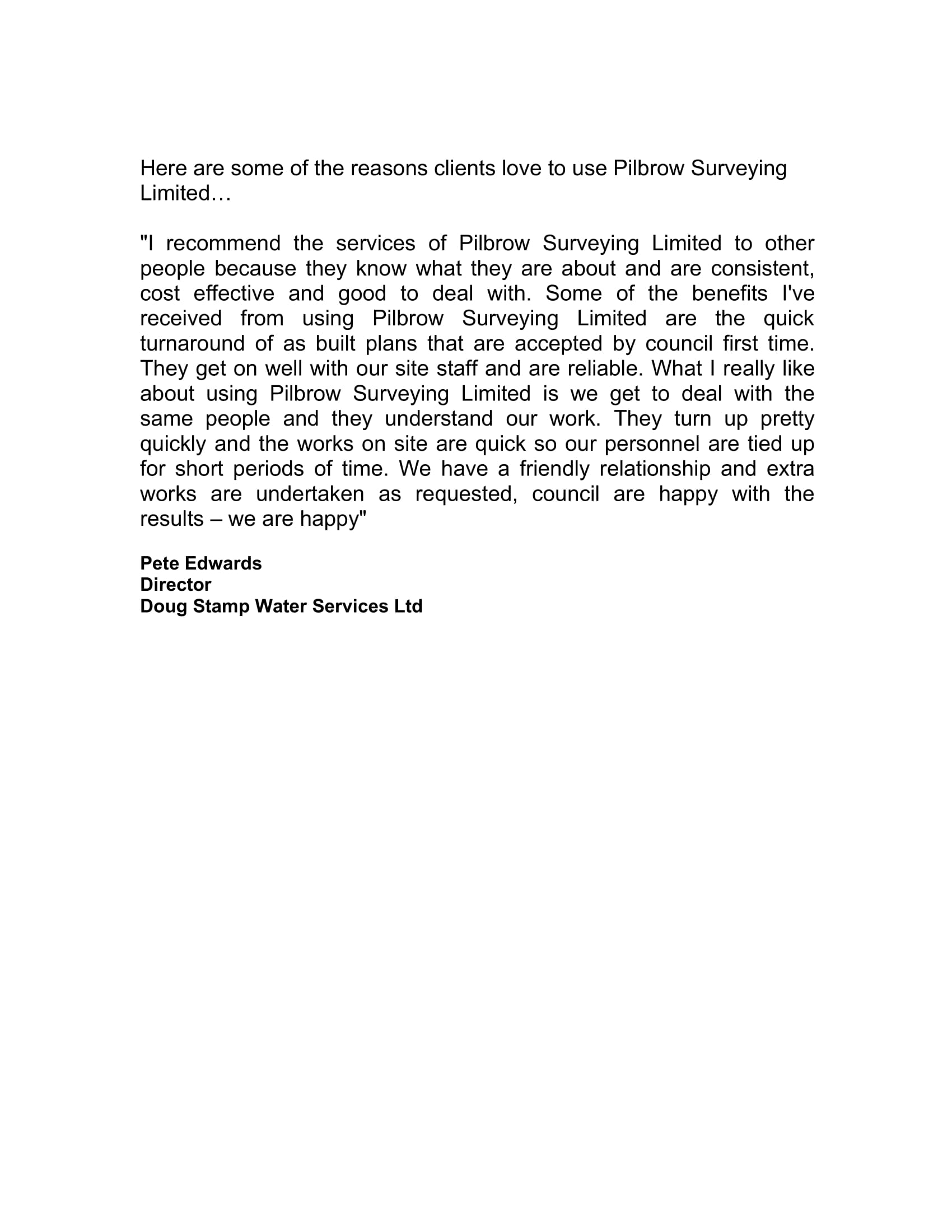 Here are some of the reasons clients love to use Pilbrow Surveying Limited…

"I recommend the services of Pilbrow Surveying Limited to other people because they know what they are about and are consistent, cost effective and good to deal with. Some of the benefits I've received from using Pilbrow Surveying Limited are the quick turnaround of as built plans that are accepted by council first time. They get on well with our site staff and are reliable. What I really like about using Pilbrow Surveying Limited is we get to deal with the same people and they understand our work. They turn up pretty quickly and the works on site are quick so our personnel are tied up for short periods of time. We have a friendly relationship and extra works are undertaken as requested, council are happy with the results – we are happy"

Pete Edwards
Director
Doug Stamp Water Services Ltd